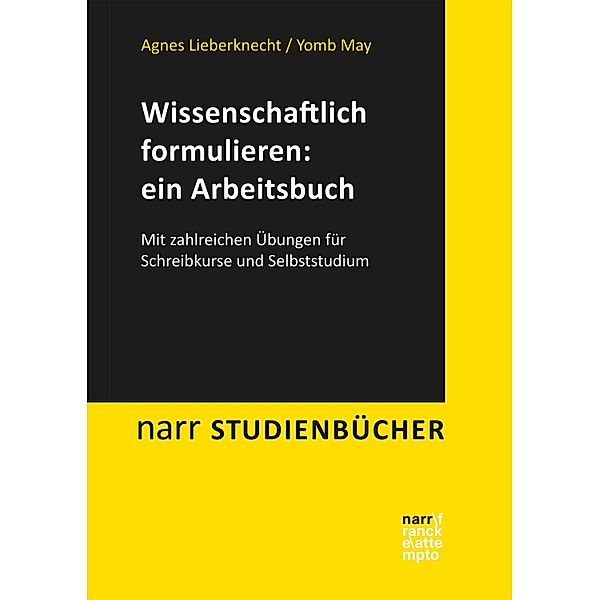 Agnes Lieberknecht / Yomb May

Wissenschaftlich formulieren: ein Arbeitsbuch

Mit zahlreichen Übungen für Schreibkurse und Selbststudium

narr STUDIENBÜCHER

narr\f
ranck
e\atte
mpto